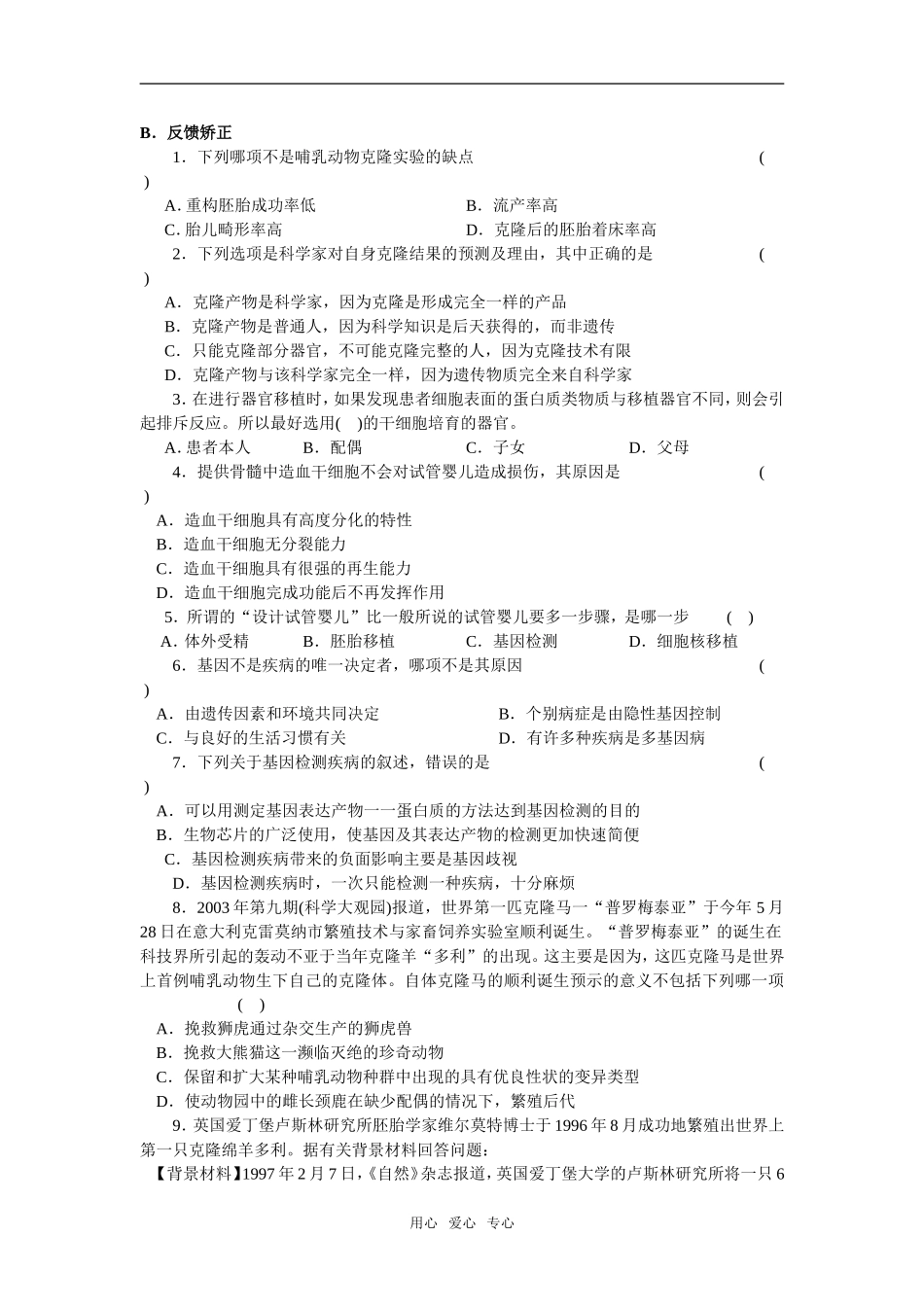 B．反馈矫正

1．下列哪项不是哺乳动物克隆实验的缺点 ( )

A.重构胚胎成功率低 B．流产率高

C.胎儿畸形率高 D．克隆后的胚胎着床率高

2．下列选项是科学家对自身克隆结果的预测及理由，其中正确的是 ( )

A．克隆产物是科学家，因为克隆是形成完全一样的产品

B．克隆产物是普通人，因为科学知识是后天获得的，而非遗传

C．只能克隆部分器官，不可能克隆完整的人，因为克隆技术有限

D．克隆产物与该科学家完全一样，因为遗传物质完全来自科学家

3.在进行器官移植时，如果发现患者细胞表面的蛋白质类物质与移植器官不同，则会引起排斥反应。所以最好选用( )的干细胞培育的器官。

A.患者本人 B．配偶 C．子女 D．父母

4．提供骨髓中造血干细胞不会对试管婴儿造成损伤，其原因是 ( )

A．造血干细胞具有高度分化的特性

B．造血干细胞无分裂能力

C．造血干细胞具有很强的再生能力

D．造血干细胞完成功能后不再发挥作用

5．所谓的“设计试管婴儿”比一般所说的试管婴儿要多一步骤，是哪一步 ( )

A．体外受精 B．胚胎移植 C．基因检测 D．细胞核移植

6．基因不是疾病的唯一决定者，哪项不是其原因 ( )

A．由遗传因素和环境共同决定 B．个别病症是由隐性基因控制

C．与良好的生活习惯有关 D．有许多种疾病是多基因病

7．下列关于基因检测疾病的叙述，错误的是 ( )

A．可以用测定基因表达产物一一蛋白质的方法达到基因检测的目的

B．生物芯片的广泛使用，使基因及其表达产物的检测更加快速简便

C．基因检测疾病带来的负面影响主要是基因歧视

D．基因检测疾病时，一次只能检测一种疾病，十分麻烦

8．2003年第九期(科学大观园)报道，世界第一匹克隆马一“普罗梅泰亚”于今年5月28日在意大利克雷莫纳市繁殖技术与家畜饲养实验室顺利诞生。“普罗梅泰亚”的诞生在科技界所引起的轰动不亚于当年克隆羊“多利”的出现。这主要是因为，这匹克隆马是世界上首例哺乳动物生下自己的克隆体。自体克隆马的顺利诞生预示的意义不包括下列哪一项 ( )

A．挽救狮虎通过杂交生产的狮虎兽

B．挽救大熊猫这一濒临灭绝的珍奇动物

C．保留和扩大某种哺乳动物种群中出现的具有优良性状的变异类型

D．使动物园中的雌长颈鹿在缺少配偶的情况下，繁殖后代

9．英国爱丁堡卢斯林研究所胚胎学家维尔莫特博士于1996年8月成功地繁殖出世界上第一只克隆绵羊多利。据有关背景材料回答问题：

【背景材料】1997年2月7日，《自然》杂志报道，英国爱丁堡大学的卢斯林研究所将一只6

用心 爱心 专心